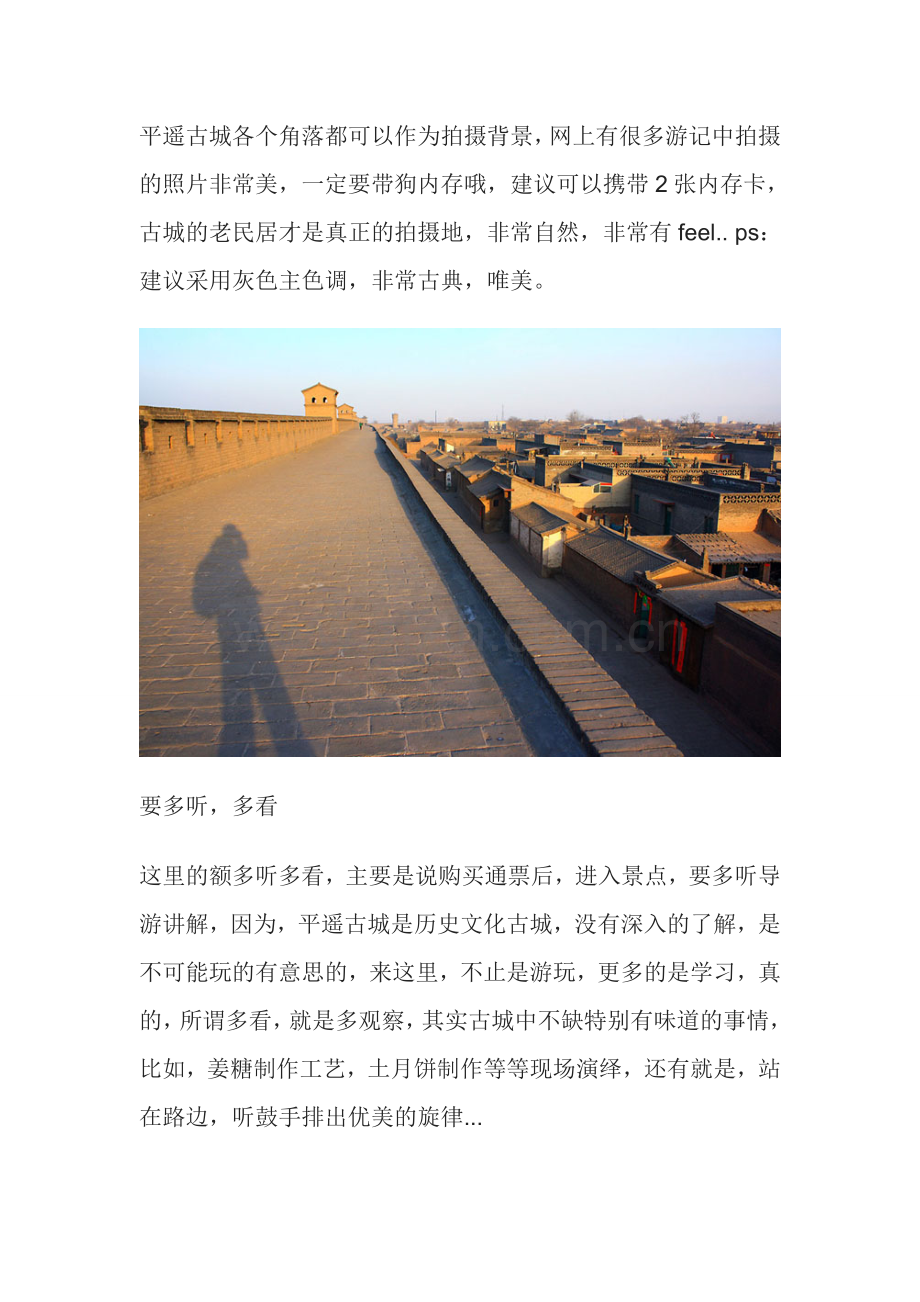 平遥古城各个角落都可以作为拍摄背景，网上有很多游记中拍摄的照片非常美，一定要带狗内存哦，建议可以携带 2 张内存卡，古城的老民居才是真正的拍摄地，非常自然，非常有 feel.. ps：建议采用灰色主色调，非常古典，唯美。

要多听，多看

这里的额多听多看，主要是说购买通票后，进入景点，要多听导游讲解，因为，平遥古城是历史文化古城，没有深入的了解，是不可能玩的有意思的，来这里，不止是游玩，更多的是学习，真的，所谓多看，就是多观察，其实古城中不缺特别有味道的事情，比如，姜糖制作工艺，土月饼制作等等现场演绎，还有就是，站在路边，听鼓手排出优美的旋律...